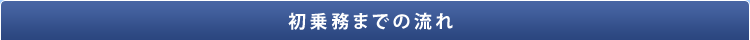 初乗務までの流れ